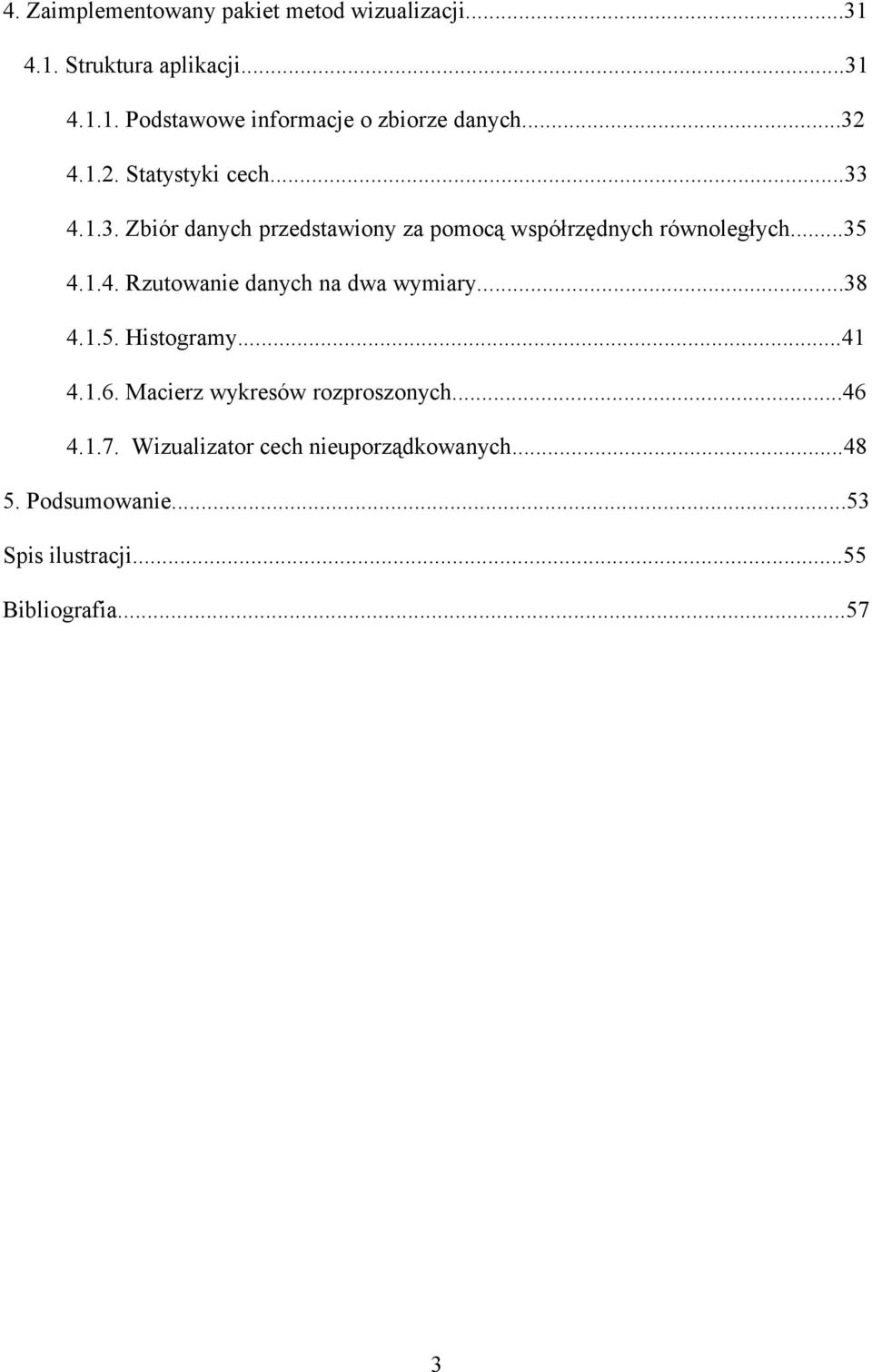 4. Zaimplementowany pakiet metod wizualizacji...31

4.1. Struktura aplikacji...31

4.1.1. Podstawowe informacje o zbiorze danych...32

4.1.2. Statystyki cech...33

4.1.3. Zbiór danych przedstawiony za pomocą współrzędnych równoległych...35

4.1.4. Rzutowanie danych na dwa wymiary...38

4.1.5. Histogramy...41

4.1.6. Macierz wykresów rozproszonych...46

4.1.7. Wizualizator cech nieuporządkowanych...48

5. Podsumowanie...53

Spis ilustracji...55

Bibliografia...57

3